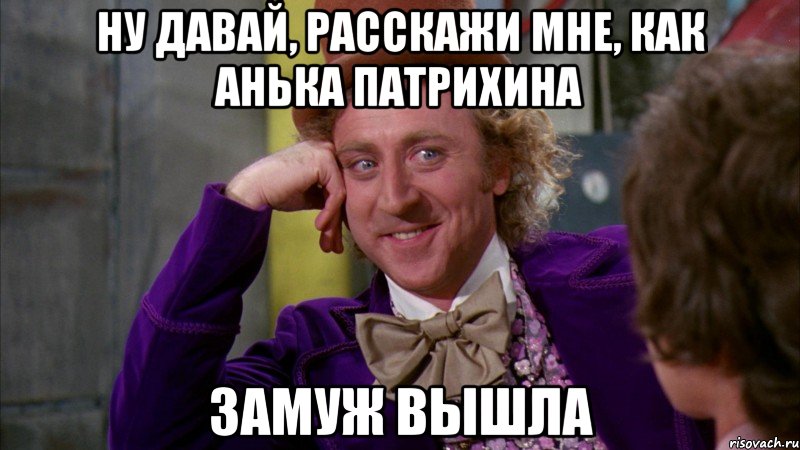 НУ ДАВАЙ, РАССКАЖИ МНЕ, КАК АНЬКА ПАТРИХИНА

ЗАМУЖ ВЫШЛА

risovach.ru